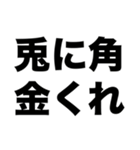 兎に角
金くれ